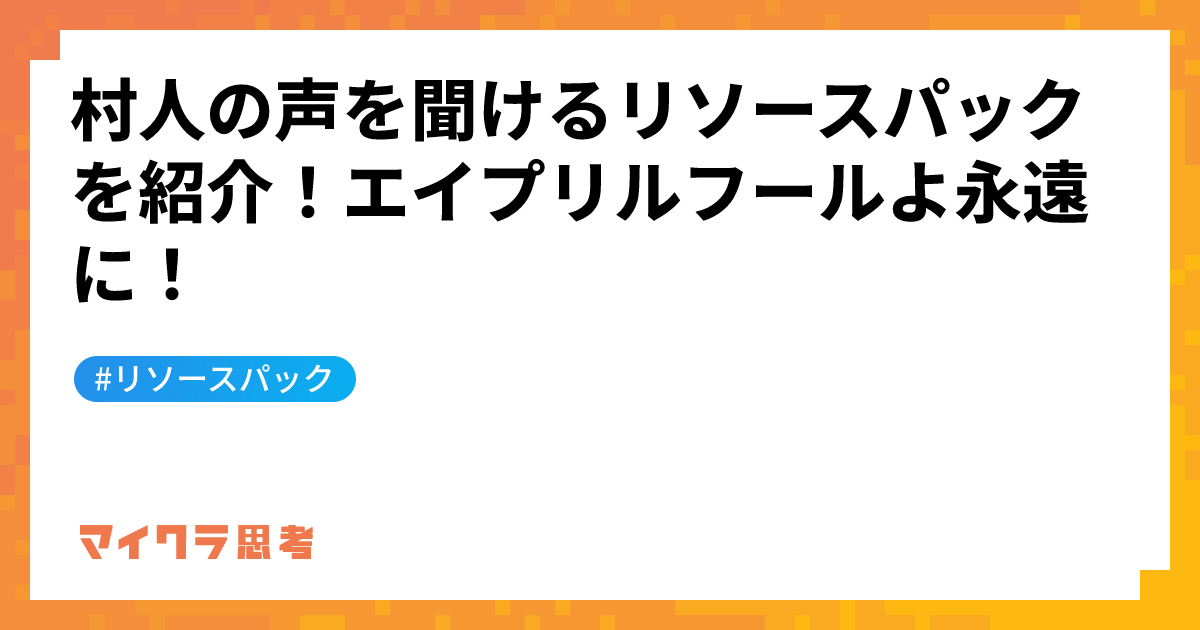 村人の声を聞けるリソースパックを紹介！エイプリルフールよ永遠に！

#リソースパック

マイクラ思考